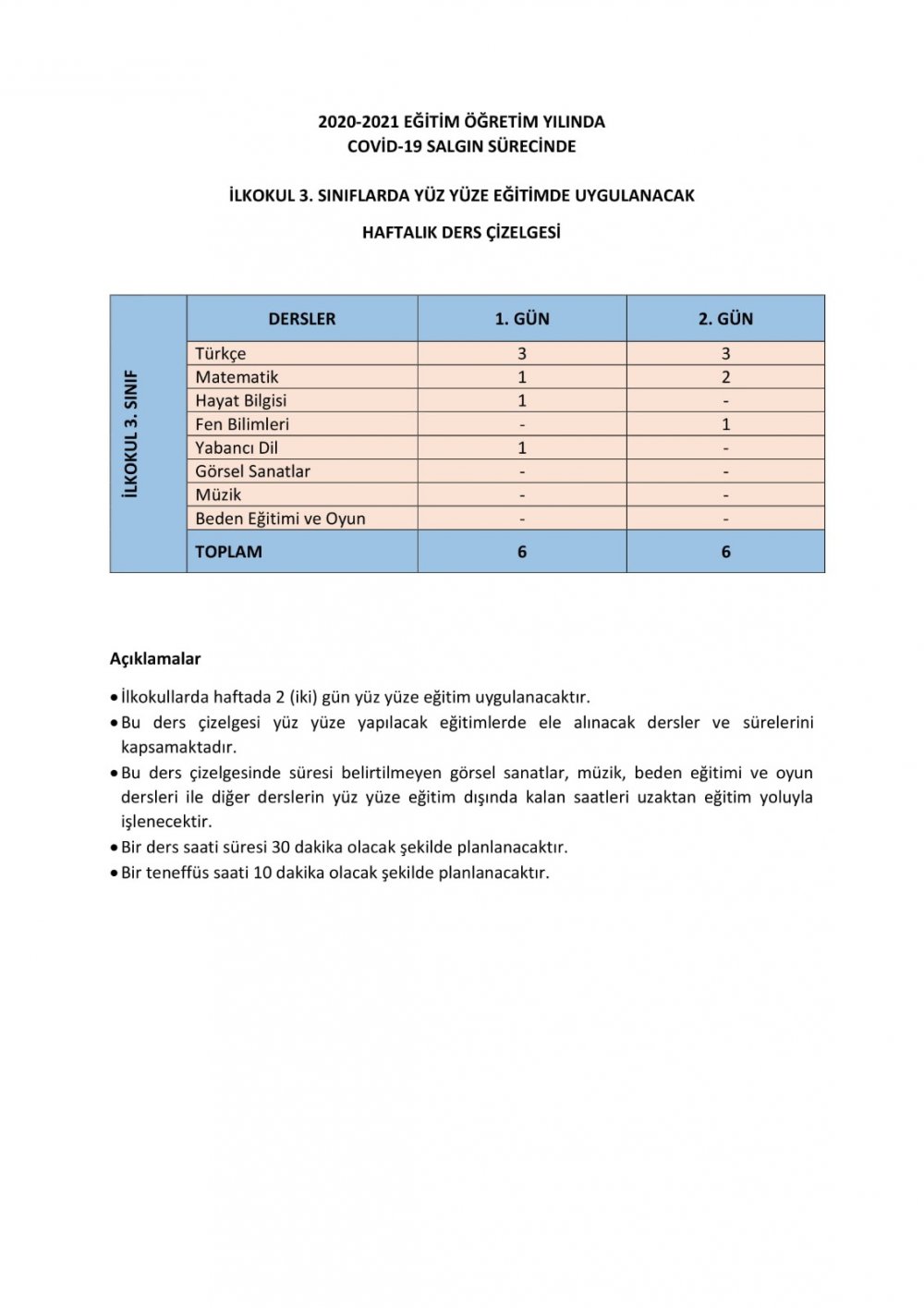 2020-2021 EĞİTİM ÖĞRETİM YILINDA
COVİD-19 SALGIN SÜRECİNDE

İLKOKUL 3. SINIFLARDA YÜZ YÜZE EĞİTİMDE UYGULANACAK

HAFTALIK DERS ÇİZELGESİ

| İLKOKUL 3. SINIF | DERSLER | 1. GÜN | 2. GÜN |
|---|---|---|---|
| | Türkçe | 3 | 3 |
| | Matematik | 1 | 2 |
| | Hayat Bilgisi | 1 | - |
| | Fen Bilimleri | - | 1 |
| | Yabancı Dil | 1 | - |
| | Görsel Sanatlar | - | - |
| | Müzik | - | - |
| | Beden Eğitimi ve Oyun | - | - |
| | TOPLAM | 6 | 6 |

Açıklamalar

• İlkokullarda haftada 2 (iki) gün yüz yüze eğitim uygulanacaktır.
• Bu ders çizelgesi yüz yüze yapılacak eğitimlerde ele alınacak dersler ve sürelerini kapsamaktadır.
• Bu ders çizelgesinde süresi belirtilmeyen görsel sanatlar, müzik, beden eğitimi ve oyun dersleri ile diğer derslerin yüz yüze eğitim dışında kalan saatleri uzaktan eğitim yoluyla işlenecektir.
• Bir ders saati süresi 30 dakika olacak şekilde planlanacaktır.
• Bir teneffüs saati 10 dakika olacak şekilde planlanacaktır.